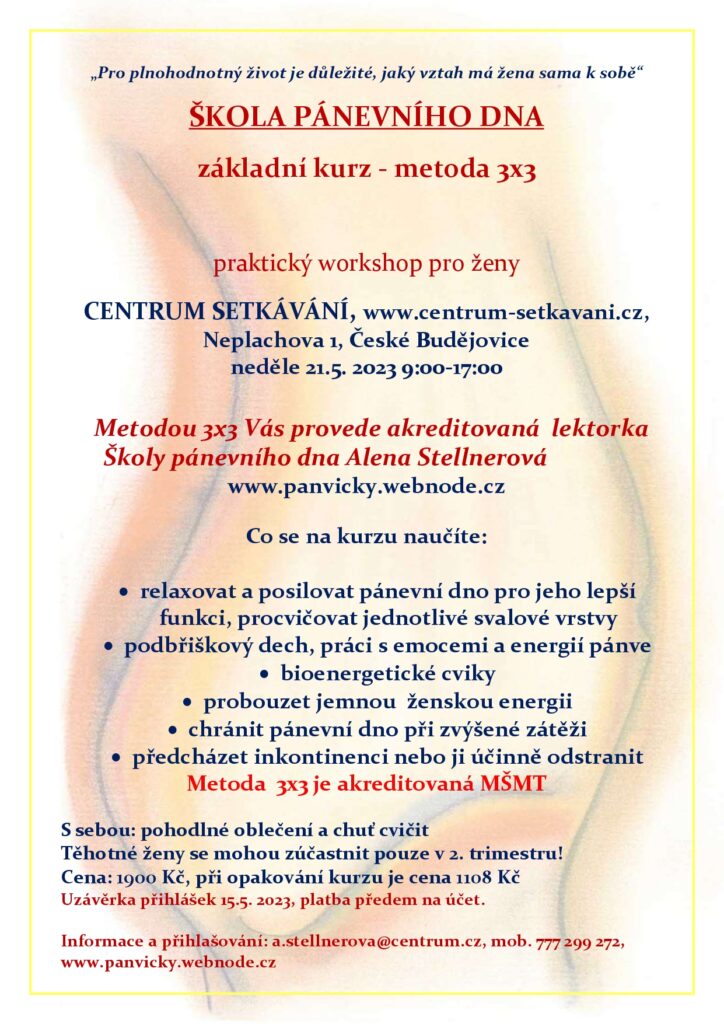 „Pro plnohodnotný život je důležité, jaký vztah má žena sama k sobě“

ŠKOLA PÁNEVNÍHO DNA

základní kurz - metoda 3x3

praktický workshop pro ženy

CENTRUM SETKÁVÁNÍ, www.centrum-setkavani.cz,
Neplachova 1, České Budějovice
neděle 21.5. 2023 9:00-17:00

Metodou 3x3 Vás provede akreditovaná lektorka Školy pánevního dna Alena Stellnerová
www.panvicky.webnode.cz

Co se na kurzu naučíte:

• relaxovat a posilovat pánevní dno pro jeho lepší funkci, procvičovat jednotlivé svalové vrstvy
• podbřiškový dech, práci s emocemi a energií pánve
• bioenergetické cviky
• probouzet jemnou ženskou energii
• chránit pánevní dno při zvýšené zátěži
• předcházet inkontinenci nebo ji účinně odstranit
Metoda 3x3 je akreditovaná MŠMT

S sebou: pohodlné oblečení a chuť cvičit
Těhotné ženy se mohou zúčastnit pouze v 2. trimestru!
Cena: 1900 Kč, při opakování kurzu je cena 1108 Kč
Uzávěrka přihlášek 15.5. 2023, platba předem na účet.

Informace a přihlašování: a.stellnerova@centrum.cz, mob. 777 299 272,
www.panvicky.webnode.cz